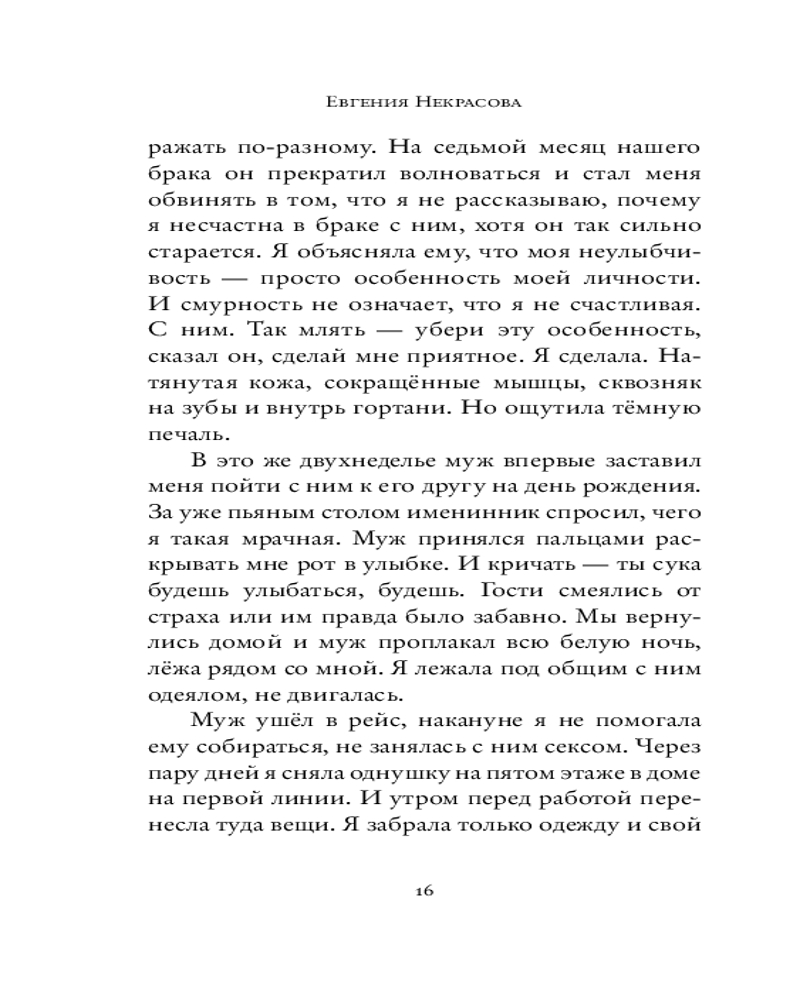 Евгения Некрасова

ражать по-разному. На седьмой месяц нашего брака он прекратил волноваться и стал меня обвинять в том, что я не рассказываю, почему я несчастна в браке с ним, хотя он так сильно старается. Я объясняла ему, что моя неулыбчивость — просто особенность моей личности. И смурность не означает, что я не счастливая. С ним. Так млять — убери эту особенность, сказал он, сделай мне приятное. Я сделала. Натянутая кожа, сокращённые мышцы, сквозняк на зубы и внутрь гортани. Но ощутила тёмную печаль.

В это же двухнеделье муж впервые заставил меня пойти с ним к его другу на день рождения. За уже пьяным столом именинник спросил, чего я такая мрачная. Муж принялся пальцами раскрывать мне рот в улыбке. И кричать — ты сука будешь улыбаться, будешь. Гости смеялись от страха или им правда было забавно. Мы вернулись домой и муж проплакал всю белую ночь, лёжа рядом со мной. Я лежала под общим с ним одеялом, не двигалась.

Муж ушёл в рейс, накануне я не помогала ему собираться, не занялась с ним сексом. Через пару дней я сняла однушку на пятом этаже в доме на первой линии. И утром перед работой перенесла туда вещи. Я забрала только одежду и свой

16